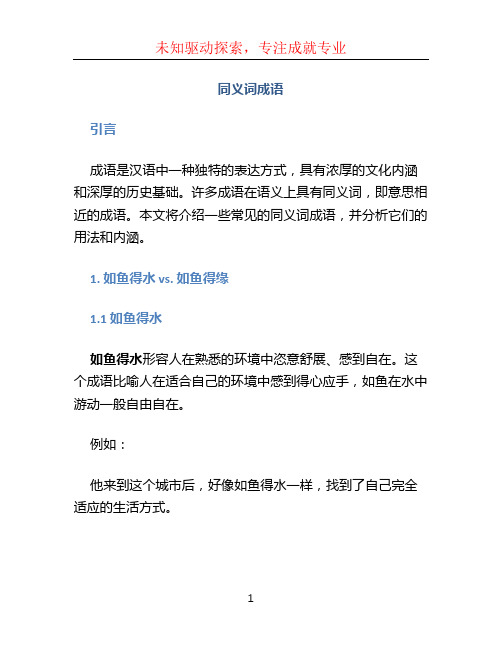 未知驱动探索，专注成就专业

同义词成语

引言

成语是汉语中一种独特的表达方式，具有浓厚的文化内涵和深厚的历史基础。许多成语在语义上具有同义词，即意思相近的成语。本文将介绍一些常见的同义词成语，并分析它们的用法和内涵。

1. 如鱼得水 vs. 如鱼得缘

1.1 如鱼得水

如鱼得水形容人在熟悉的环境中恣意舒展、感到自在。这个成语比喻人在适合自己的环境中感到得心应手，如鱼在水中游动一般自由自在。

例如：

他来到这个城市后，好像如鱼得水一样，找到了自己完全适应的生活方式。

1